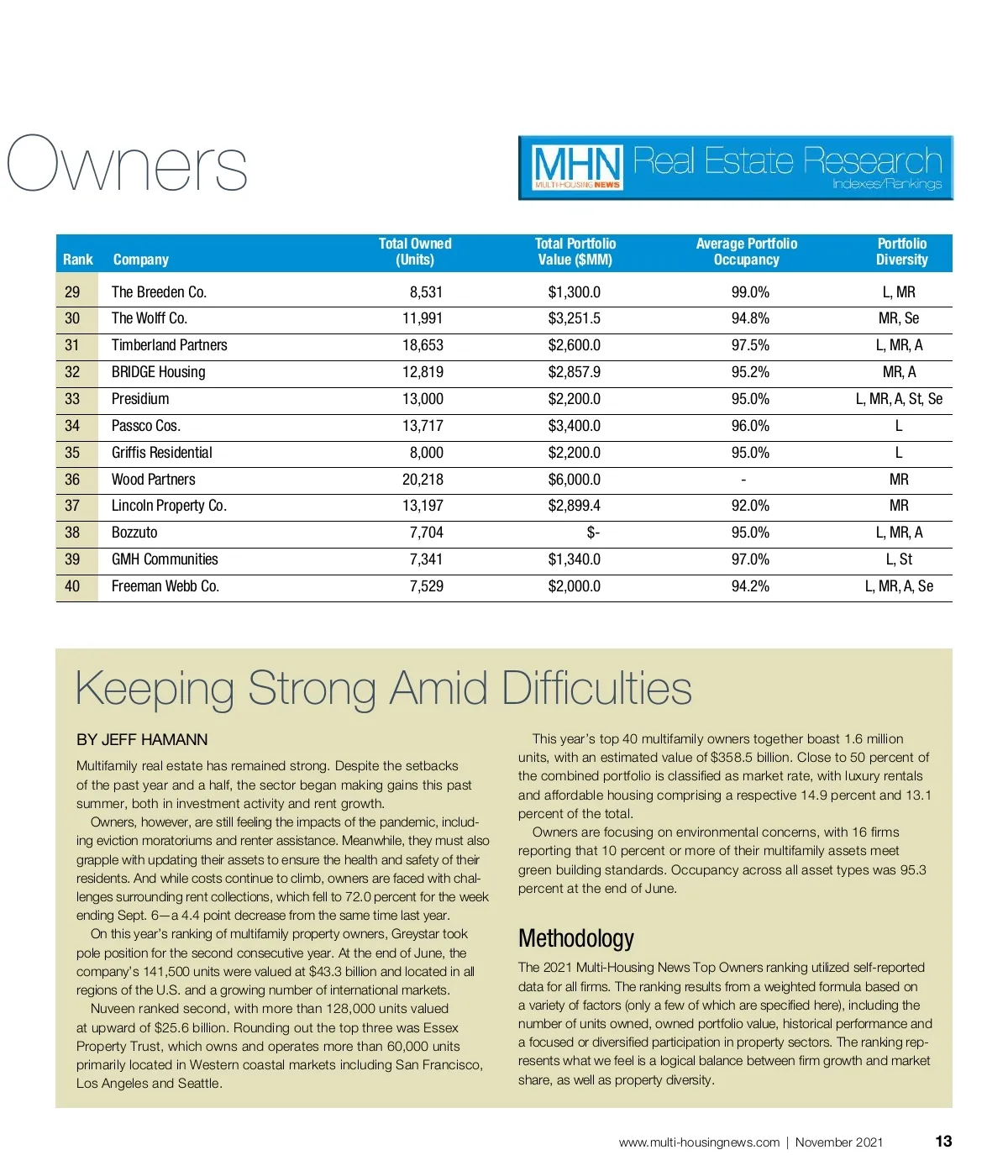 Owners

MHN MULTI-HOUSING NEWS Real Estate Research Indexes/Rankings

| Rank | Company | Total Owned (Units) | Total Portfolio Value ($MM) | Average Portfolio Occupancy | Portfolio Diversity |
|---|---|---|---|---|---|
| 29 | The Breeden Co. | 8,531 | $1,300.0 | 99.0% | L, MR |
| 30 | The Wolff Co. | 11,991 | $3,251.5 | 94.8% | MR, Se |
| 31 | Timberland Partners | 18,653 | $2,600.0 | 97.5% | L, MR, A |
| 32 | BRIDGE Housing | 12,819 | $2,857.9 | 95.2% | MR, A |
| 33 | Presidium | 13,000 | $2,200.0 | 95.0% | L, MR, A, St, Se |
| 34 | Passco Cos. | 13,717 | $3,400.0 | 96.0% | L |
| 35 | Griffis Residential | 8,000 | $2,200.0 | 95.0% | L |
| 36 | Wood Partners | 20,218 | $6,000.0 | - | MR |
| 37 | Lincoln Property Co. | 13,197 | $2,899.4 | 92.0% | MR |
| 38 | Bozzuto | 7,704 | $- | 95.0% | L, MR, A |
| 39 | GMH Communities | 7,341 | $1,340.0 | 97.0% | L, St |
| 40 | Freeman Webb Co. | 7,529 | $2,000.0 | 94.2% | L, MR, A, Se |

Keeping Strong Amid Difficulties

BY JEFF HAMANN

Multifamily real estate has remained strong. Despite the setbacks of the past year and a half, the sector began making gains this past summer, both in investment activity and rent growth.

Owners, however, are still feeling the impacts of the pandemic, including eviction moratoriums and renter assistance. Meanwhile, they must also grapple with updating their assets to ensure the health and safety of their residents. And while costs continue to climb, owners are faced with challenges surrounding rent collections, which fell to 72.0 percent for the week ending Sept. 6—a 4.4 point decrease from the same time last year.

On this year's ranking of multifamily property owners, Greystar took pole position for the second consecutive year. At the end of June, the company's 141,500 units were valued at $43.3 billion and located in all regions of the U.S. and a growing number of international markets.

Nuveen ranked second, with more than 128,000 units valued at upward of $25.6 billion. Rounding out the top three was Essex Property Trust, which owns and operates more than 60,000 units primarily located in Western coastal markets including San Francisco, Los Angeles and Seattle.

This year's top 40 multifamily owners together boast 1.6 million units, with an estimated value of $358.5 billion. Close to 50 percent of the combined portfolio is classified as market rate, with luxury rentals and affordable housing comprising a respective 14.9 percent and 13.1 percent of the total.

Owners are focusing on environmental concerns, with 16 firms reporting that 10 percent or more of their multifamily assets meet green building standards. Occupancy across all asset types was 95.3 percent at the end of June.

Methodology

The 2021 Multi-Housing News Top Owners ranking utilized self-reported data for all firms. The ranking results from a weighted formula based on a variety of factors (only a few of which are specified here), including the number of units owned, owned portfolio value, historical performance and a focused or diversified participation in property sectors. The ranking represents what we feel is a logical balance between firm growth and market share, as well as property diversity.

www.multi-housingnews.com | November 2021 13